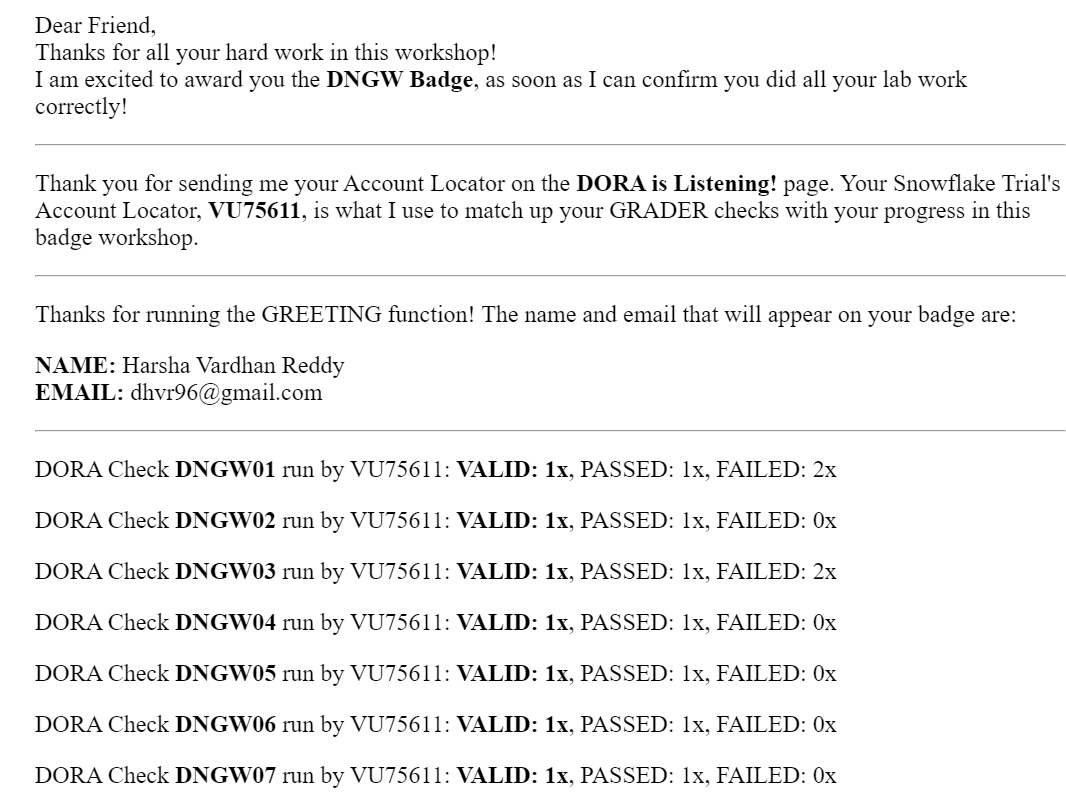 Dear Friend,
Thanks for all your hard work in this workshop!
I am excited to award you the DNGW Badge, as soon as I can confirm you did all your lab work correctly!

Thank you for sending me your Account Locator on the DORA is Listening! page. Your Snowflake Trial's Account Locator, VU75611, is what I use to match up your GRADER checks with your progress in this badge workshop.

Thanks for running the GREETING function! The name and email that will appear on your badge are:

NAME: Harsha Vardhan Reddy
EMAIL: dhvr96@gmail.com

DORA Check DNGW01 run by VU75611: VALID: 1x, PASSED: 1x, FAILED: 2x

DORA Check DNGW02 run by VU75611: VALID: 1x, PASSED: 1x, FAILED: 0x

DORA Check DNGW03 run by VU75611: VALID: 1x, PASSED: 1x, FAILED: 2x

DORA Check DNGW04 run by VU75611: VALID: 1x, PASSED: 1x, FAILED: 0x

DORA Check DNGW05 run by VU75611: VALID: 1x, PASSED: 1x, FAILED: 0x

DORA Check DNGW06 run by VU75611: VALID: 1x, PASSED: 1x, FAILED: 0x

DORA Check DNGW07 run by VU75611: VALID: 1x, PASSED: 1x, FAILED: 0x